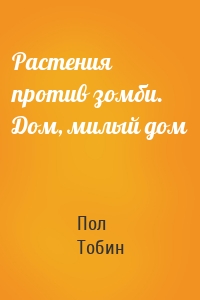 Растения против зомби. Дом, милый дом

Пол Тобин